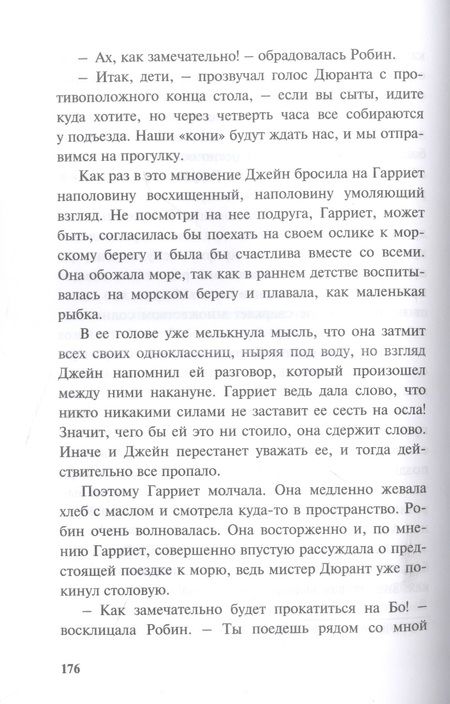 – Ах, как замечательно! – обрадовалась Робин.

– Итак, дети, – прозвучал голос Дюранта с противоположного конца стола, – если вы сыты, идите куда хотите, но через четверть часа все собираются у подъезда. Наши «кони» будут ждать нас, и мы отправимся на прогулку.

Как раз в это мгновение Джейн бросила на Гарриет наполовину восхищенный, наполовину умоляющий взгляд. Не посмотри на нее подруга, Гарриет, может быть, согласилась бы поехать на своем ослике к морскому берегу и была бы счастлива вместе со всеми. Она обожала море, так как в раннем детстве воспитывалась на морском берегу и плавала, как маленькая рыбка.

В ее голове уже мелькнула мысль, что она затмит всех своих одноклассниц, ныряя под воду, но взгляд Джейн напомнил ей разговор, который произошел между ними накануне. Гарриет ведь дала слово, что никто никакими силами не заставит ее сесть на осла! Значит, чего бы ей это ни стоило, она сдержит слово. Иначе и Джейн перестанет уважать ее, и тогда действительно все пропало.

Поэтому Гарриет молчала. Она медленно жевала хлеб с маслом и смотрела куда-то в пространство. Робин очень волновалась. Она восторженно и, по мнению Гарриет, совершенно впустую рассуждала о предстоящей поездке к морю, ведь мистер Дюрант уже покинул столовую.

– Как замечательно будет прокатиться на Бо! – восклицала Робин. – Ты поедешь рядом со мной

176